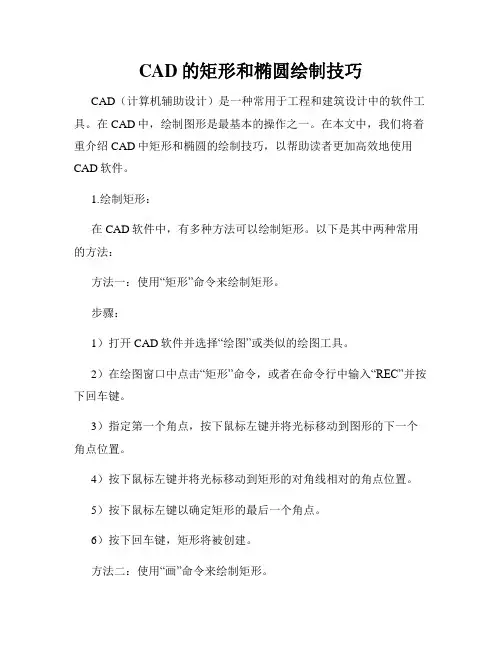 CAD 的矩形和椭圆绘制技巧

CAD（计算机辅助设计）是一种常用于工程和建筑设计中的软件工具。在 CAD 中，绘制图形是最基本的操作之一。在本文中，我们将着重介绍 CAD 中矩形和椭圆的绘制技巧，以帮助读者更加高效地使用 CAD 软件。

1.绘制矩形：

在 CAD 软件中，有多种方法可以绘制矩形。以下是其中两种常用的方法：

方法一：使用“矩形”命令来绘制矩形。

步骤：

1）打开 CAD 软件并选择“绘图”或类似的绘图工具。

2）在绘图窗口中点击“矩形”命令，或者在命令行中输入“REC”并按下回车键。

3）指定第一个角点，按下鼠标左键并将光标移动到图形的下一个角点位置。

4）按下鼠标左键并将光标移动到矩形的对角线相对的角点位置。

5）按下鼠标左键以确定矩形的最后一个角点。

6）按下回车键，矩形将被创建。

方法二：使用“画”命令来绘制矩形。